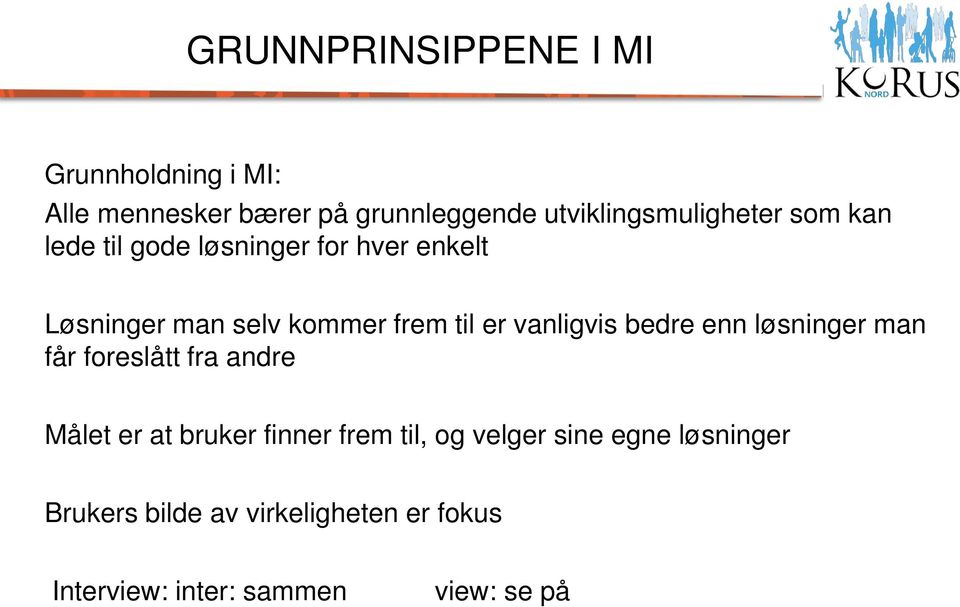 GRUNNPRINSIPPENE I MI

KORUS NORD

Grunnholdning i MI:

Alle mennesker bærer på grunnleggende utviklingsmuligheter som kan lede til gode løsninger for hver enkelt

Løsninger man selv kommer frem til er vanligvis bedre enn løsninger man får foreslått fra andre

Målet er at bruker finner frem til, og velger sine egne løsninger

Brukers bilde av virkeligheten er fokus

Interview: inter: sammen view: se på